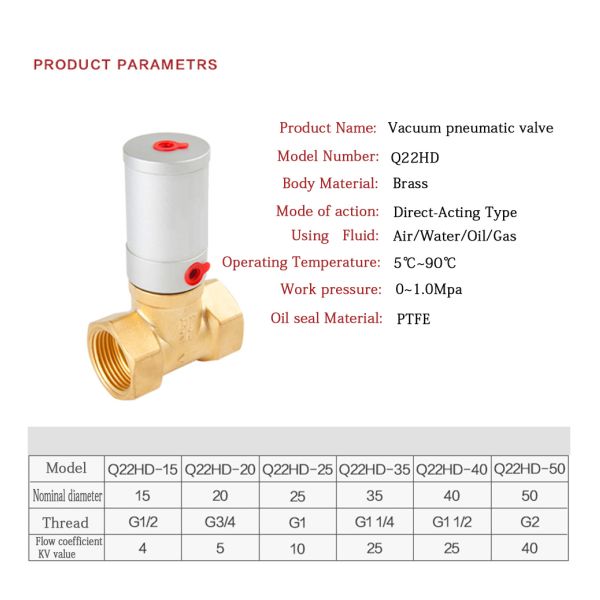 PRODUCT PARAMETRS

Product Name: Vacuum pneumatic valve

Model Number: Q22HD

Body Material: Brass

Mode of action: Direct-Acting Type

Using Fluid: Air/Water/Oil/Gas

Operating Temperature: 5℃~90℃

Work pressure: 0~1.0Mpa

Oil seal Material: PTFE

| Model | Q22HD-15 | Q22HD-20 | Q22HD-25 | Q22HD-35 | Q22HD-40 | Q22HD-50 |
|---|---|---|---|---|---|---|
| Nominal diameter | 15 | 20 | 25 | 35 | 40 | 50 |
| Thread | G1/2 | G3/4 | G1 | G1 1/4 | G1 1/2 | G2 |
| Flow coefficient KV value | 4 | 5 | 10 | 25 | 25 | 40 |